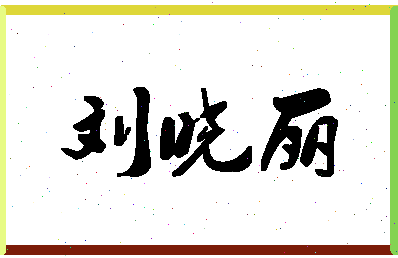 刘晓丽